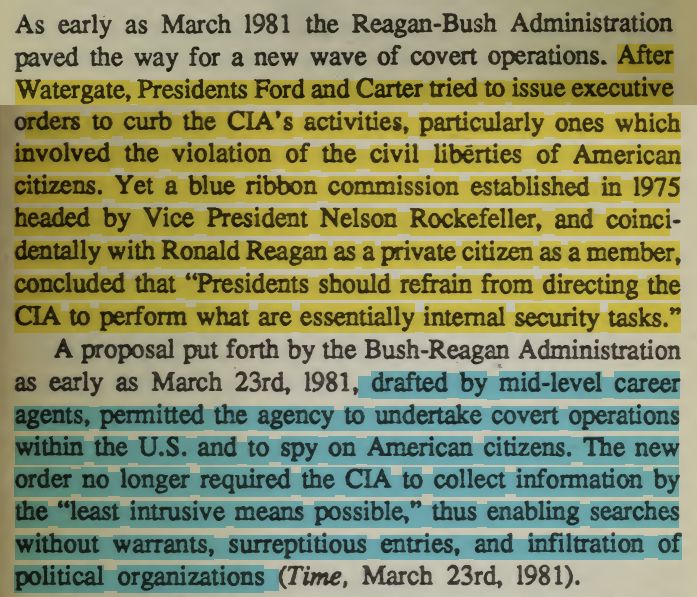 As early as March 1981 the Reagan-Bush Administration paved the way for a new wave of covert operations. After Watergate, Presidents Ford and Carter tried to issue executive orders to curb the CIA's activities, particularly ones which involved the violation of the civil liberties of American citizens. Yet a blue ribbon commission established in 1975 headed by Vice President Nelson Rockefeller, and coincidentally with Ronald Reagan as a private citizen as a member, concluded that "Presidents should refrain from directing the CIA to perform what are essentially internal security tasks."

A proposal put forth by the Bush-Reagan Administration as early as March 23rd, 1981, drafted by mid-level career agents, permitted the agency to undertake covert operations within the U.S. and to spy on American citizens. The new order no longer required the CIA to collect information by the "least intrusive means possible," thus enabling searches without warrants, surreptitious entries, and infiltration of political organizations (Time, March 23rd, 1981).